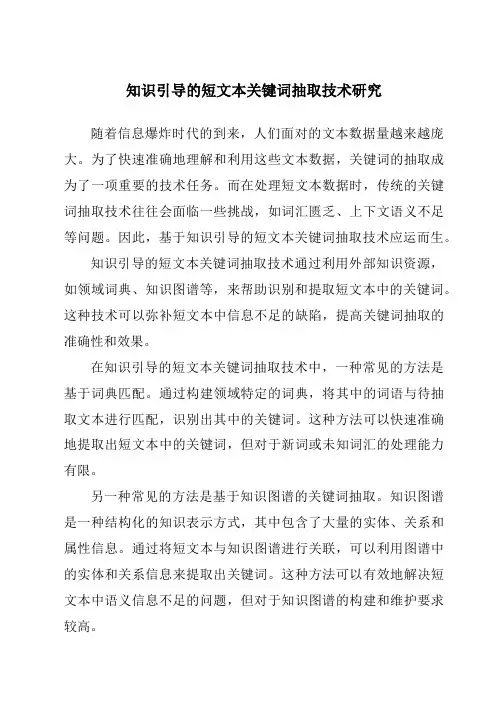 知识引导的短文本关键词抽取技术研究

随着信息爆炸时代的到来，人们面对的文本数据量越来越庞大。为了快速准确地理解和利用这些文本数据，关键词的抽取成为了一项重要的技术任务。而在处理短文本数据时，传统的关键词抽取技术往往会面临一些挑战，如词汇匮乏、上下文语义不足等问题。因此，基于知识引导的短文本关键词抽取技术应运而生。

知识引导的短文本关键词抽取技术通过利用外部知识资源，如领域词典、知识图谱等，来帮助识别和提取短文本中的关键词。这种技术可以弥补短文本中信息不足的缺陷，提高关键词抽取的准确性和效果。

在知识引导的短文本关键词抽取技术中，一种常见的方法是基于词典匹配。通过构建领域特定的词典，将其中的词语与待抽取文本进行匹配，识别出其中的关键词。这种方法可以快速准确地提取出短文本中的关键词，但对于新词或未知词汇的处理能力有限。

另一种常见的方法是基于知识图谱的关键词抽取。知识图谱是一种结构化的知识表示方式，其中包含了大量的实体、关系和属性信息。通过将短文本与知识图谱进行关联，可以利用图谱中的实体和关系信息来提取出关键词。这种方法可以有效地解决短文本中语义信息不足的问题，但对于知识图谱的构建和维护要求较高。